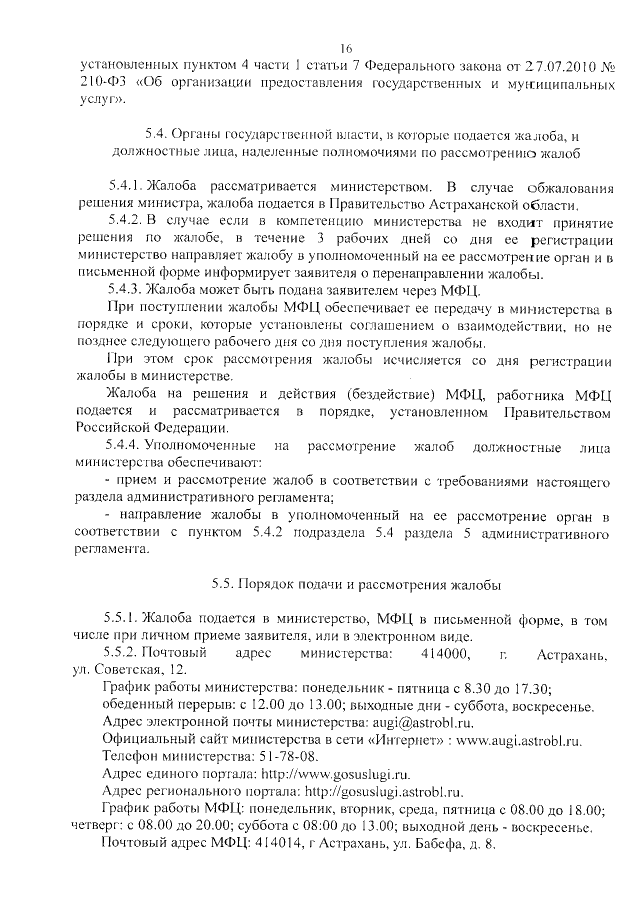 16

установленных пунктом 4 части 1 статьи 7 Федерального закона от 27.07.2010 № 210-ФЗ «Об организации предоставления государственных и муниципальных услуг».

5.4. Органы государственной власти, в которые подается жалоба, и должностные лица, наделенные полномочиями по рассмотрению жалоб

5.4.1. Жалоба рассматривается министерством. В случае обжалования решения министра, жалоба подается в Правительство Астраханской области.

5.4.2. В случае если в компетенцию министерства не входит принятие решения по жалобе, в течение 3 рабочих дней со дня ее регистрации министерство направляет жалобу в уполномоченный на ее рассмотрение орган и в письменной форме информирует заявителя о перенаправлении жалобы.

5.4.3. Жалоба может быть подана заявителем через МФЦ.

При поступлении жалобы МФЦ обеспечивает ее передачу в министерства в порядке и сроки, которые установлены соглашением о взаимодействии, но не позднее следующего рабочего дня со дня поступления жалобы.

При этом срок рассмотрения жалобы исчисляется со дня регистрации жалобы в министерстве.

Жалоба на решения и действия (бездействие) МФЦ, работника МФЦ подается и рассматривается в порядке, установленном Правительством Российской Федерации.

5.4.4. Уполномоченные на рассмотрение жалоб должностные лица министерства обеспечивают:

- прием и рассмотрение жалоб в соответствии с требованиями настоящего раздела административного регламента;

- направление жалобы в уполномоченный на ее рассмотрение орган в соответствии с пунктом 5.4.2 подраздела 5.4 раздела 5 административного регламента.

5.5. Порядок подачи и рассмотрения жалобы

5.5.1. Жалоба подается в министерство, МФЦ в письменной форме, в том числе при личном приеме заявителя, или в электронном виде.

5.5.2. Почтовый адрес министерства: 414000, г. Астрахань, ул. Советская, 12.

График работы министерства: понедельник - пятница с 8.30 до 17.30;

обеденный перерыв: с 12.00 до 13.00; выходные дни - суббота, воскресенье.

Адрес электронной почты министерства: augi@astrobl.ru.

Официальный сайт министерства в сети «Интернет» : www.augi.astrobl.ru.

Телефон министерства: 51-78-08.

Адрес единого портала: http://www.gosuslugi.ru.

Адрес регионального портала: http://gosuslugi.astrobl.ru.

График работы МФЦ: понедельник, вторник, среда, пятница с 08.00 до 18.00; четверг: с 08.00 до 20.00; суббота с 08:00 до 13.00; выходной день - воскресенье.

Почтовый адрес МФЦ: 414014, г Астрахань, ул. Бабефа, д. 8.